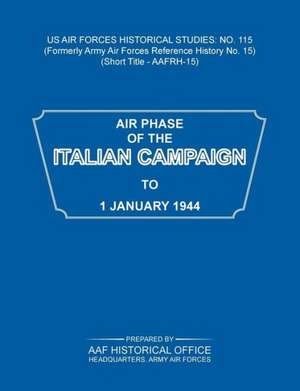 US AIR FORCES HISTORICAL STUDIES: NO. 115
(Formerly Army Air Forces Reference History No. 15)
(Short Title - AAFRH-15)

AIR PHASE
OF THE
ITALIAN CAMPAIGN
TO
1 JANUARY 1944

PREPARED BY
AAF HISTORICAL OFFICE
HEADQUARTERS, ARMY AIR FORCES